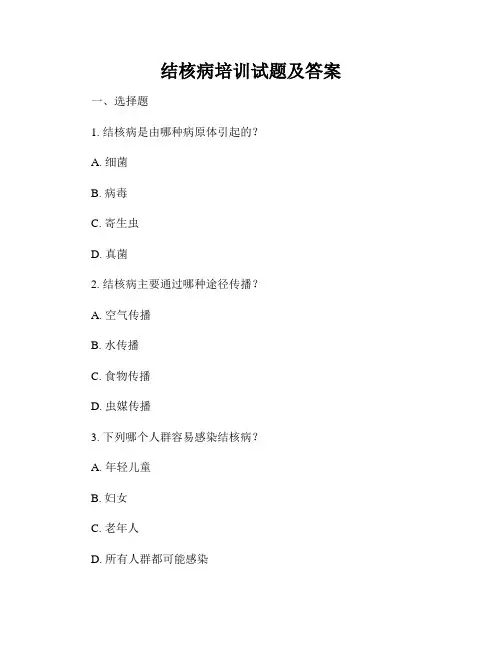 结核病培训试题及答案

一、选择题

1. 结核病是由哪种病原体引起的？

A. 细菌

B. 病毒

C. 寄生虫

D. 真菌

2. 结核病主要通过哪种途径传播？

A. 空气传播

B. 水传播

C. 食物传播

D. 虫媒传播

3. 下列哪个人群容易感染结核病？

A. 年轻儿童

B. 妇女

C. 老年人

D. 所有人群都可能感染